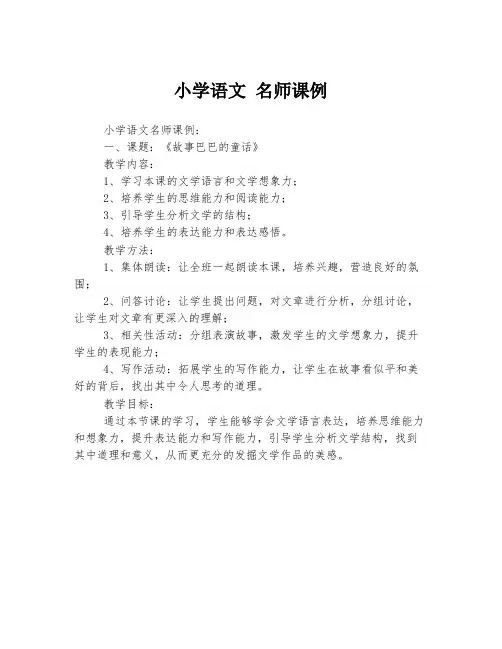 小学语文 名师课例

小学语文名师课例：

一、课题：《故事巴巴的童话》

教学内容：

1、学习本课的文学语言和文学想象力；

2、培养学生的思维能力和阅读能力；

3、引导学生分析文学的结构；

4、培养学生的表达能力和表达感悟。

教学方法：

1、集体朗读：让全班一起朗读本课，培养兴趣，营造良好的氛围；

2、问答讨论：让学生提出问题，对文章进行分析，分组讨论，让学生对文章有更深入的理解；

3、相关性活动：分组表演故事，激发学生的文学想象力，提升学生的表现能力；

4、写作活动：拓展学生的写作能力，让学生在故事看似平和美好的背后，找出其中令人思考的道理。

教学目标：

通过本节课的学习，学生能够学会文学语言表达，培养思维能力和想象力，提升表达能力和写作能力，引导学生分析文学结构，找到其中道理和意义，从而更充分的发掘文学作品的美感。